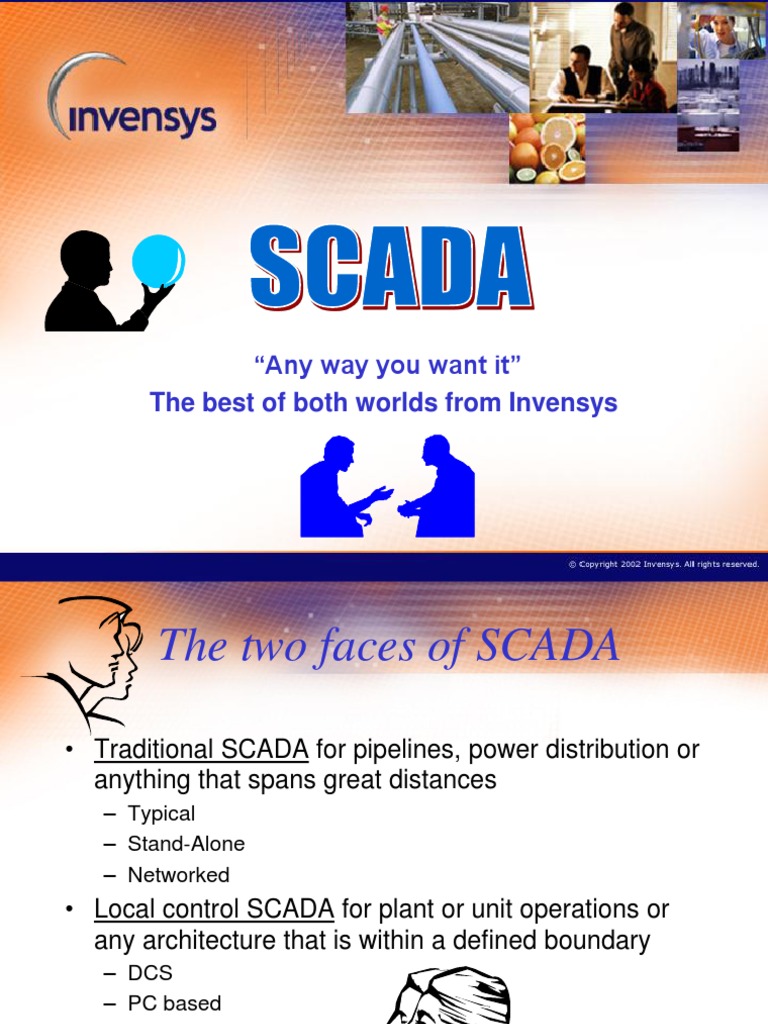 invensys

SCADA

"Any way you want it"
The best of both worlds from Invensys

© Copyright 2002 Invensys. All rights reserved.

The two faces of SCADA

• Traditional SCADA for pipelines, power distribution or anything that spans great distances
– Typical
– Stand-Alone
– Networked
• Local control SCADA for plant or unit operations or any architecture that is within a defined boundary
– DCS
– PC based